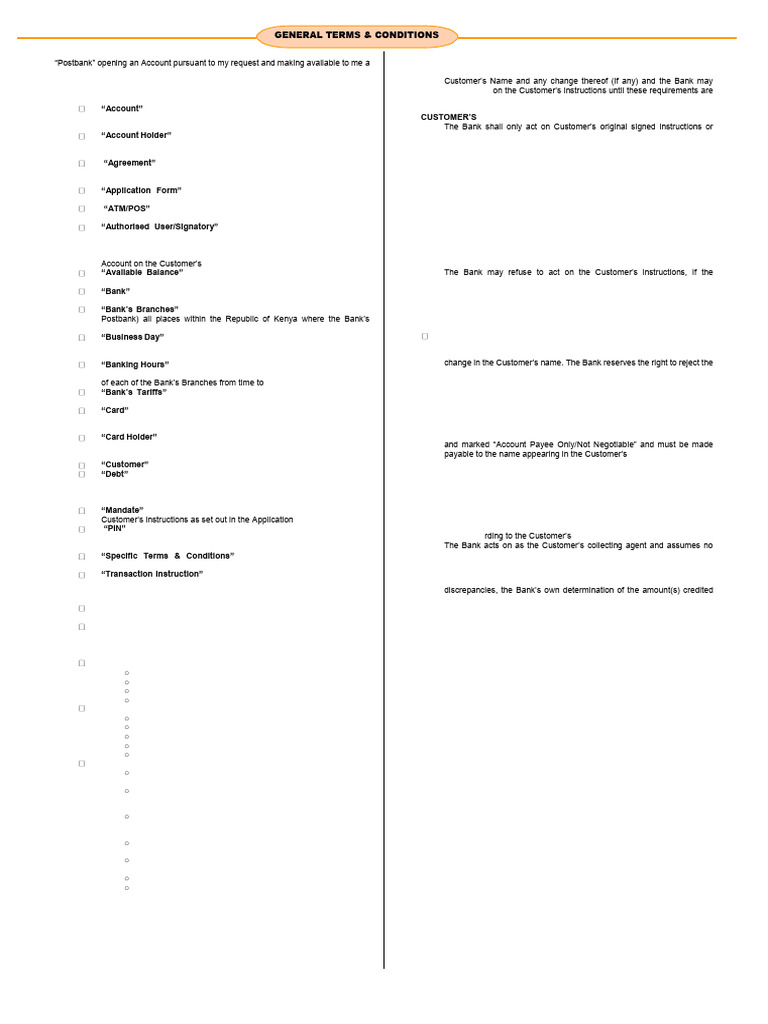 GENERAL TERMS & CONDITIONS

"Postbank" opening an Account pursuant to my request and making available to me a

"Account"

"Account Holder"

"Agreement"

"Application Form"

"ATM/POS"

"Authorised User/Signatory"

Account on the Customer's

"Available Balance"

"Bank"

"Bank's Branches"

Postbank) all places within the Republic of Kenya where the Bank's

"Business Day"

"Banking Hours"

of each of the Bank's Branches from time to

"Bank's Tariffs"

"Card"

"Card Holder"

"Customer"

"Debt"

"Mandate"

Customer's instructions as set out in the Application

"PIN"

"Specific Terms & Conditions"

"Transaction Instruction"

Customer's Name and any change thereof (if any) and the Bank may on the Customer's instructions until these requirements are

CUSTOMER'S

The Bank shall only act on Customer's original signed instructions or

The Bank may refuse to act on the Customer's instructions, if the

change in the Customer's name. The Bank reserves the right to reject the

and marked "Account Payee Only/Not Negotiable" and must be made payable to the name appearing in the Customer's

rding to the Customer's

The Bank acts on as the Customer's collecting agent and assumes no

discrepancies, the Bank's own determination of the amount(s) credited